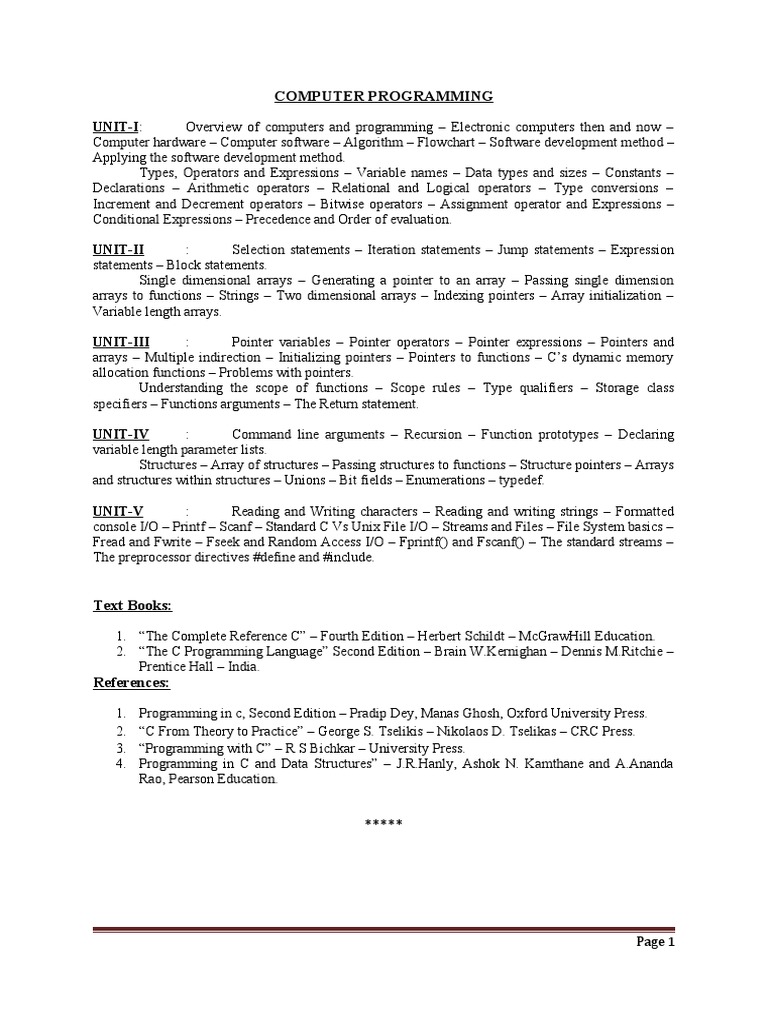 COMPUTER PROGRAMMING

UNIT-I: Overview of computers and programming – Electronic computers then and now – Computer hardware – Computer software – Algorithm – Flowchart – Software development method – Applying the software development method.

Types, Operators and Expressions – Variable names – Data types and sizes – Constants – Declarations – Arithmetic operators – Relational and Logical operators – Type conversions – Increment and Decrement operators – Bitwise operators – Assignment operator and Expressions – Conditional Expressions – Precedence and Order of evaluation.

UNIT-II : Selection statements – Iteration statements – Jump statements – Expression statements – Block statements.

Single dimensional arrays – Generating a pointer to an array – Passing single dimension arrays to functions – Strings – Two dimensional arrays – Indexing pointers – Array initialization – Variable length arrays.

UNIT-III : Pointer variables – Pointer operators – Pointer expressions – Pointers and arrays – Multiple indirection – Initializing pointers – Pointers to functions – C's dynamic memory allocation functions – Problems with pointers.

Understanding the scope of functions – Scope rules – Type qualifiers – Storage class specifiers – Functions arguments – The Return statement.

UNIT-IV : Command line arguments – Recursion – Function prototypes – Declaring variable length parameter lists.

Structures – Array of structures – Passing structures to functions – Structure pointers – Arrays and structures within structures – Unions – Bit fields – Enumerations – typedef.

UNIT-V : Reading and Writing characters – Reading and writing strings – Formatted console I/O – Printf – Scanf – Standard C Vs Unix File I/O – Streams and Files – File System basics – Fread and Fwrite – Fseek and Random Access I/O – Fprintf() and Fscanf() – The standard streams – The preprocessor directives #define and #include.

Text Books:

1. "The Complete Reference C" – Fourth Edition – Herbert Schildt – McGrawHill Education.
2. "The C Programming Language" Second Edition – Brain W.Kernighan – Dennis M.Ritchie – Prentice Hall – India.

References:

1. Programming in c, Second Edition – Pradip Dey, Manas Ghosh, Oxford University Press.
2. "C From Theory to Practice" – George S. Tselikis – Nikolaos D. Tselikas – CRC Press.
3. "Programming with C" – R S Bichkar – University Press.
4. Programming in C and Data Structures" – J.R.Hanly, Ashok N. Kamthane and A.Ananda Rao, Pearson Education.

*****

Page 1